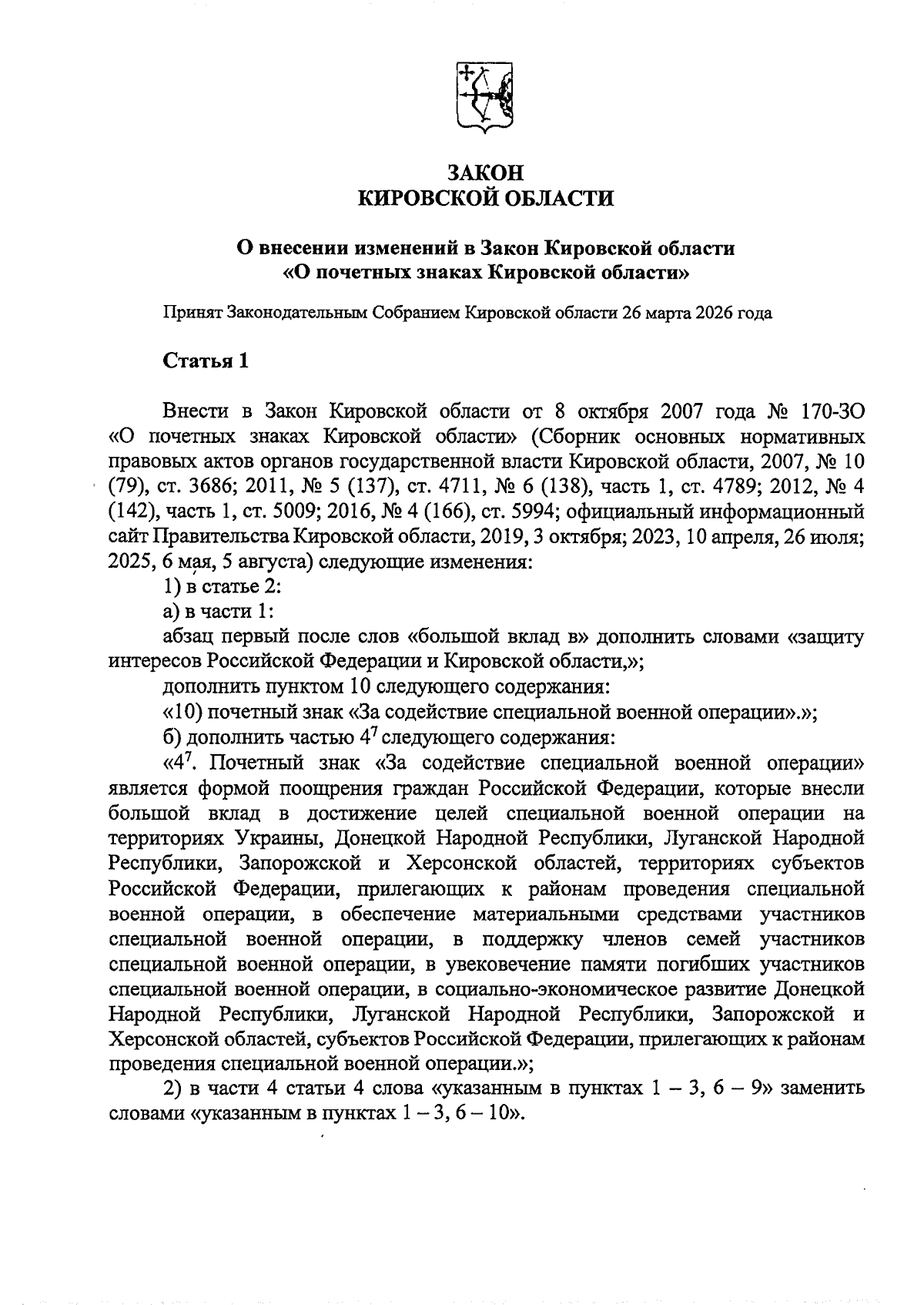 ЗАКОН
КИРОВСКОЙ ОБЛАСТИ

О внесении изменений в Закон Кировской области «О почетных знаках Кировской области»

Принят Законодательным Собранием Кировской области 26 марта 2026 года

Статья 1

Внести в Закон Кировской области от 8 октября 2007 года № 170-ЗО «О почетных знаках Кировской области» (Сборник основных нормативных правовых актов органов государственной власти Кировской области, 2007, № 10 (79), ст. 3686; 2011, № 5 (137), ст. 4711, № 6 (138), часть 1, ст. 4789; 2012, № 4 (142), часть 1, ст. 5009; 2016, № 4 (166), ст. 5994; официальный информационный сайт Правительства Кировской области, 2019, 3 октября; 2023, 10 апреля, 26 июля; 2025, 6 мая, 5 августа) следующие изменения:

1) в статье 2:

а) в части 1:

абзац первый после слов «большой вклад в» дополнить словами «защиту интересов Российской Федерации и Кировской области,»;

дополнить пунктом 10 следующего содержания:

«10) почетный знак «За содействие специальной военной операции».»;

б) дополнить частью $4^7$ следующего содержания:

«$4^7$. Почетный знак «За содействие специальной военной операции» является формой поощрения граждан Российской Федерации, которые внесли большой вклад в достижение целей специальной военной операции на территориях Украины, Донецкой Народной Республики, Луганской Народной Республики, Запорожской и Херсонской областей, территориях субъектов Российской Федерации, прилегающих к районам проведения специальной военной операции, в обеспечение материальными средствами участников специальной военной операции, в поддержку членов семей участников специальной военной операции, в увековечение памяти погибших участников специальной военной операции, в социально-экономическое развитие Донецкой Народной Республики, Луганской Народной Республики, Запорожской и Херсонской областей, субъектов Российской Федерации, прилегающих к районам проведения специальной военной операции.»;

2) в части 4 статьи 4 слова «указанным в пунктах 1 – 3, 6 – 9» заменить словами «указанным в пунктах 1 – 3, 6 – 10».